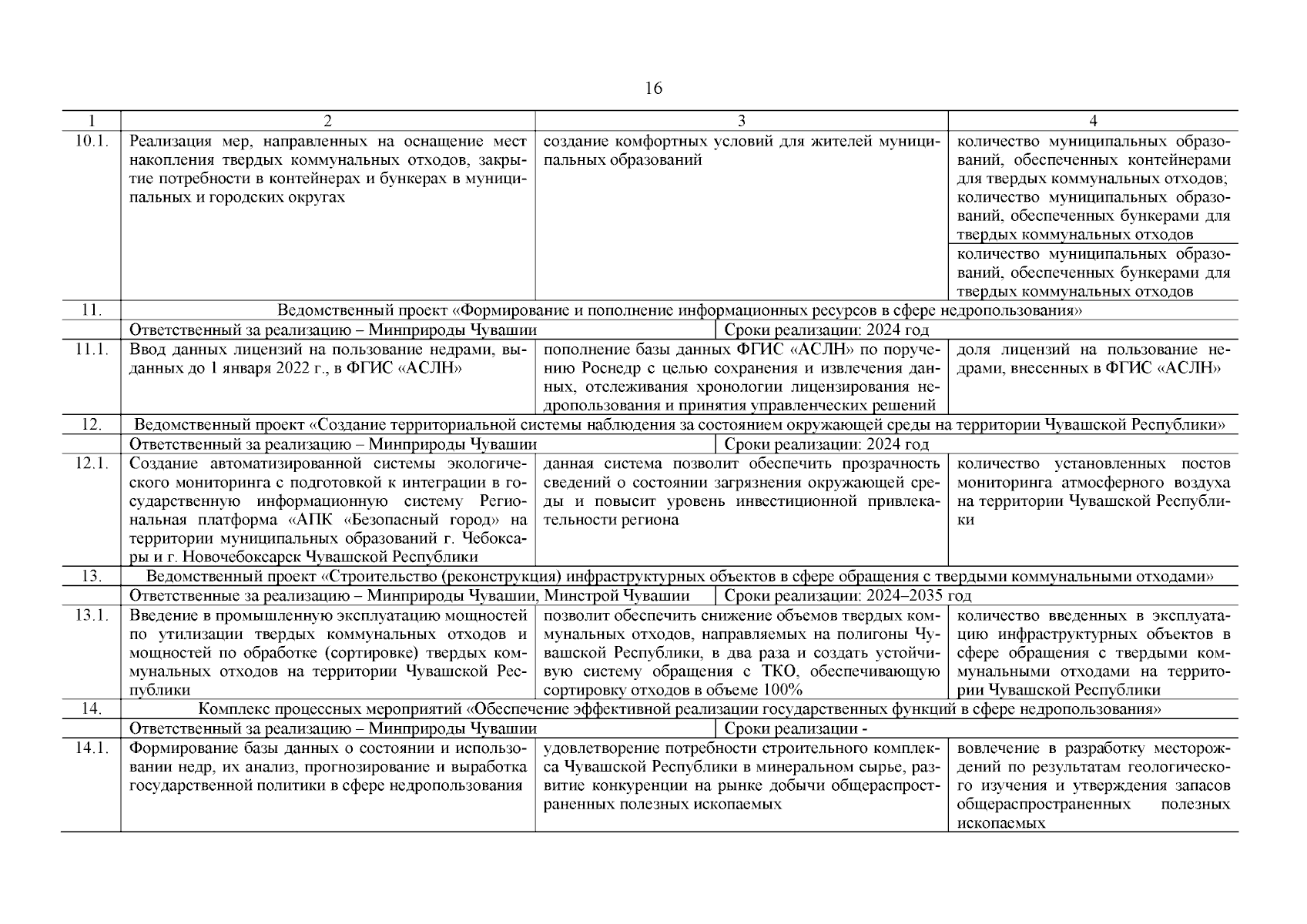 16

| 1 | 2 | 3 | 4 |
|---|---|---|---|
| 10.1. | Реализация мер, направленных на оснащение мест накопления твердых коммунальных отходов, закрытие потребности в контейнерах и бункерах в муниципальных и городских округах | создание комфортных условий для жителей муниципальных образований | количество муниципальных образований, обеспеченных контейнерами для твердых коммунальных отходов; количество муниципальных образований, обеспеченных бункерами для твердых коммунальных отходов |
| | | | количество муниципальных образований, обеспеченных бункерами для твердых коммунальных отходов |
| 11. | Ведомственный проект «Формирование и пополнение информационных ресурсов в сфере недропользования» | | |
| | Ответственный за реализацию – Минприроды Чувашии | Сроки реализации: 2024 год | |
| 11.1. | Ввод данных лицензий на пользование недрами, выданных до 1 января 2022 г., в ФГИС «АСЛН» | пополнение базы данных ФГИС «АСЛН» по поручению Роснедр с целью сохранения и извлечения данных, отслеживания хронологии лицензирования недропользования и принятия управленческих решений | доля лицензий на пользование недрами, внесенных в ФГИС «АСЛН» |
| 12. | Ведомственный проект «Создание территориальной системы наблюдения за состоянием окружающей среды на территории Чувашской Республики» | | |
| | Ответственный за реализацию – Минприроды Чувашии | Сроки реализации: 2024 год | |
| 12.1. | Создание автоматизированной системы экологического мониторинга с подготовкой к интеграции в государственную информационную систему Региональная платформа «АПК «Безопасный город» на территории муниципальных образований г. Чебоксары и г. Новочебоксарск Чувашской Республики | данная система позволит обеспечить прозрачность сведений о состоянии загрязнения окружающей среды и повысит уровень инвестиционной привлекательности региона | количество установленных постов мониторинга атмосферного воздуха на территории Чувашской Республики |
| 13. | Ведомственный проект «Строительство (реконструкция) инфраструктурных объектов в сфере обращения с твердыми коммунальными отходами» | | |
| | Ответственные за реализацию – Минприроды Чувашии, Минстрой Чувашии | Сроки реализации: 2024–2035 год | |
| 13.1. | Введение в промышленную эксплуатацию мощностей по утилизации твердых коммунальных отходов и мощностей по обработке (сортировке) твердых коммунальных отходов на территории Чувашской Республики | позволит обеспечить снижение объемов твердых коммунальных отходов, направляемых на полигоны Чувашской Республики, в два раза и создать устойчивую систему обращения с ТКО, обеспечивающую сортировку отходов в объеме 100% | количество введенных в эксплуатацию инфраструктурных объектов в сфере обращения с твердыми коммунальными отходами на территории Чувашской Республики |
| 14. | Комплекс процессных мероприятий «Обеспечение эффективной реализации государственных функций в сфере недропользования» | | |
| | Ответственный за реализацию – Минприроды Чувашии | Сроки реализации - | |
| 14.1. | Формирование базы данных о состоянии и использовании недр, их анализ, прогнозирование и выработка государственной политики в сфере недропользования | удовлетворение потребности строительного комплекса Чувашской Республики в минеральном сырье, развитие конкуренции на рынке добычи общераспространенных полезных ископаемых | вовлечение в разработку месторождений по результатам геологического изучения и утверждения запасов общераспространенных полезных ископаемых |